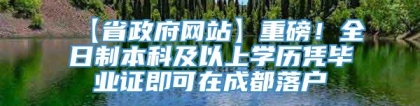 【省政府网站】重磅！全日制本科及以上学历凭毕业证即可在成都落户